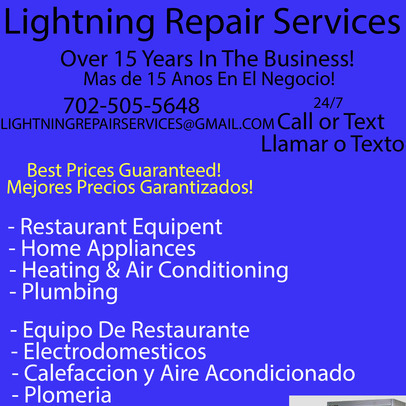 Lightning Repair Services

Over 15 Years In The Business!
Mas de 15 Anos En El Negocio!

702-505-5648
LIGHTNINGREPAIRSERVICES@GMAIL.COM

24/7
Call or Text
Llamar o Texto

Best Prices Guaranteed!
Mejores Precios Garantizados!

- Restaurant Equipent
- Home Appliances
- Heating & Air Conditioning
- Plumbing

- Equipo De Restaurante
- Electrodomesticos
- Calefaccion y Aire Acondicionado
- Plomeria